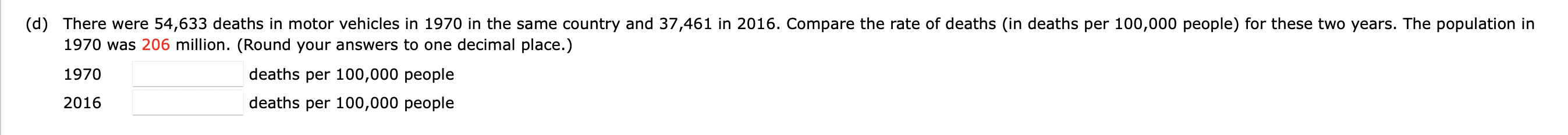 (d) There were 54,633 deaths in motor vehicles in 1970 in the same country and 37,461 in 2016. Compare the rate of deaths (in deaths per 100,000 people) for these two years. The population in 1970 was 206 million. (Round your answers to one decimal place.)

1970 deaths per 100,000 people

2016 deaths per 100,000 people